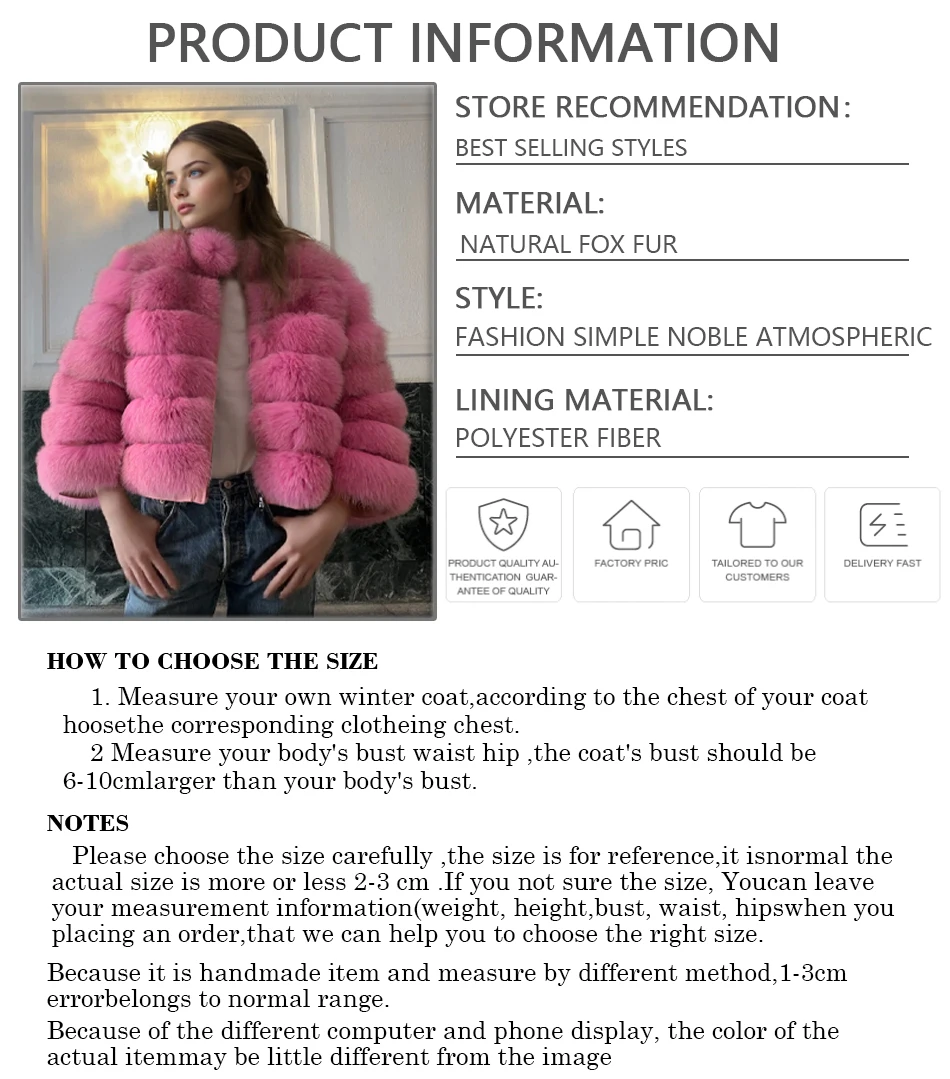 PRODUCT INFORMATION

STORE RECOMMENDATION:
BEST SELLING STYLES

MATERIAL:
NATURAL FOX FUR

STYLE:
FASHION SIMPLE NOBLE ATMOSPHERIC

LINING MATERIAL:
POLYESTER FIBER

PRODUCT QUALITY AUTHENTICATION GUARANTEE OF QUALITY

FACTORY PRIC

TAILORED TO OUR CUSTOMERS

DELIVERY FAST

HOW TO CHOOSE THE SIZE

1. Measure your own winter coat,according to the chest of your coat hoosethe corresponding clotheing chest.

2 Measure your body's bust waist hip ,the coat's bust should be 6-10cmlarger than your body's bust.

NOTES

Please choose the size carefully ,the size is for reference,it isnormal the actual size is more or less 2-3 cm .If you not sure the size, Youcan leave your measurement information(weight, height,bust, waist, hipswhen you placing an order,that we can help you to choose the right size.

Because it is handmade item and measure by different method,1-3cm errorbelongs to normal range.

Because of the different computer and phone display, the color of the actual itemmay be little different from the image